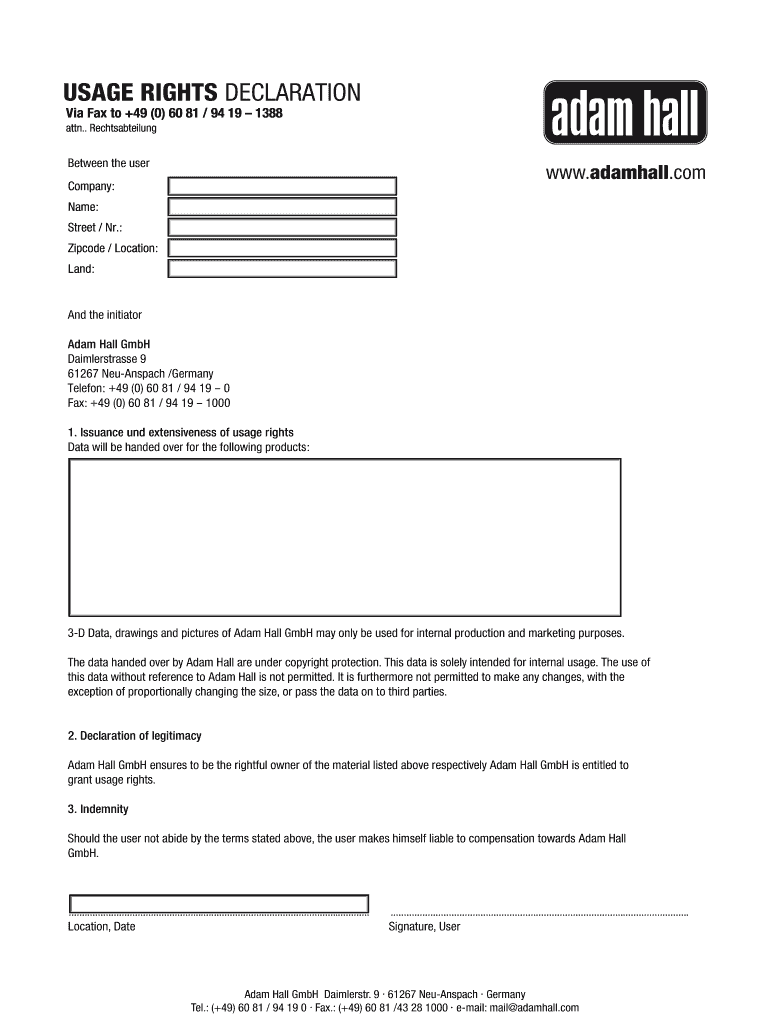 USAGE RIGHTS DECLARATION
Via Fax to +49 (0) 60 81 / 94 19 – 1388
attn.. Rechtsabteilung

adam hall

www.adamhall.com

Between the user

Company:

Name:

Street / Nr.:

Zipcode / Location:

Land:

And the initiator

Adam Hall GmbH
Daimlerstrasse 9
61267 Neu-Anspach /Germany
Telefon: +49 (0) 60 81 / 94 19 – 0
Fax: +49 (0) 60 81 / 94 19 – 1000

1. Issuance und extensiveness of usage rights
Data will be handed over for the following products:

3-D Data, drawings and pictures of Adam Hall GmbH may only be used for internal production and marketing purposes.

The data handed over by Adam Hall are under copyright protection. This data is solely intended for internal usage. The use of this data without reference to Adam Hall is not permitted. It is furthermore not permitted to make any changes, with the exception of proportionally changing the size, or pass the data on to third parties.

2. Declaration of legitimacy

Adam Hall GmbH ensures to be the rightful owner of the material listed above respectively Adam Hall GmbH is entitled to grant usage rights.

3. Indemnity

Should the user not abide by the terms stated above, the user makes himself liable to compensation towards Adam Hall GmbH.

Location, Date

Signature, User

Adam Hall GmbH Daimlerstr. 9 · 61267 Neu-Anspach · Germany
Tel.: (+49) 60 81 / 94 19 0 · Fax.: (+49) 60 81 /43 28 1000 · e-mail: mail@adamhall.com